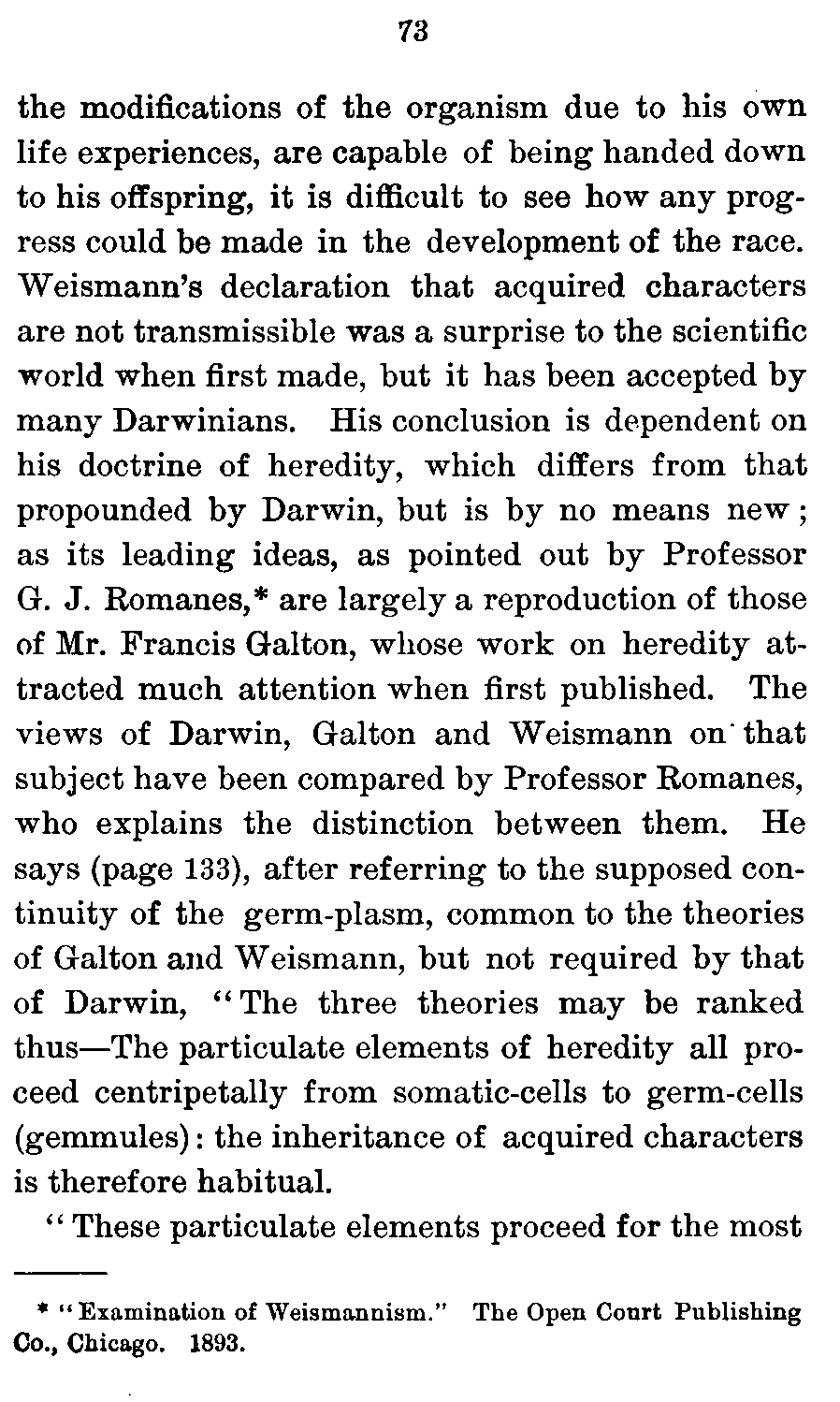 73

the modifications of the organism due to his own life experiences, are capable of being handed down to his offspring, it is difficult to see how any progress could be made in the development of the race. Weismann's declaration that acquired characters are not transmissible was a surprise to the scientific world when first made, but it has been accepted by many Darwinians. His conclusion is dependent on his doctrine of heredity, which differs from that propounded by Darwin, but is by no means new; as its leading ideas, as pointed out by Professor G. J. Romanes,* are largely a reproduction of those of Mr. Francis Galton, whose work on heredity attracted much attention when first published. The views of Darwin, Galton and Weismann on that subject have been compared by Professor Romanes, who explains the distinction between them. He says (page 133), after referring to the supposed continuity of the germ-plasm, common to the theories of Galton and Weismann, but not required by that of Darwin, "The three theories may be ranked thus—The particulate elements of heredity all proceed centripetally from somatic-cells to germ-cells (gemmules): the inheritance of acquired characters is therefore habitual.

"These particulate elements proceed for the most

* "Examination of Weismannism." The Open Court Publishing Co., Chicago. 1893.